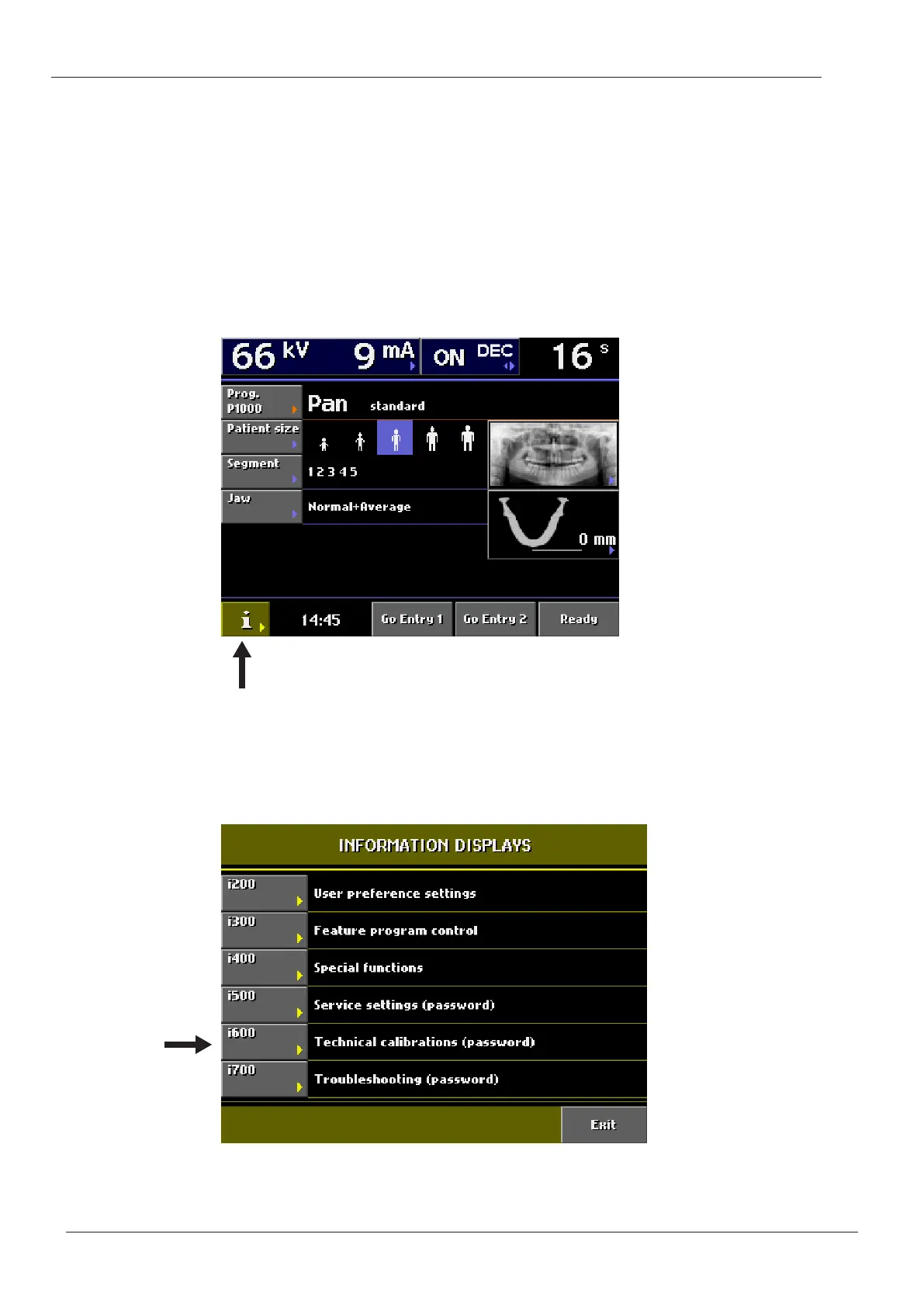 66 kV 9 mA ON DEC 16 s

Prog. P1000

Pan standard

Patient size

Segment

1 2 3 4 5

Jaw

Normal+Average

0 mm

i

14:45

Go Entry 1

Go Entry 2

Ready

INFORMATION DISPLAYS

i200 User preference settings

i300 Feature program control

i400 Special functions

i500 Service settings (password)

i600 Technical calibrations (password)

i700 Troubleshooting (password)

Exit